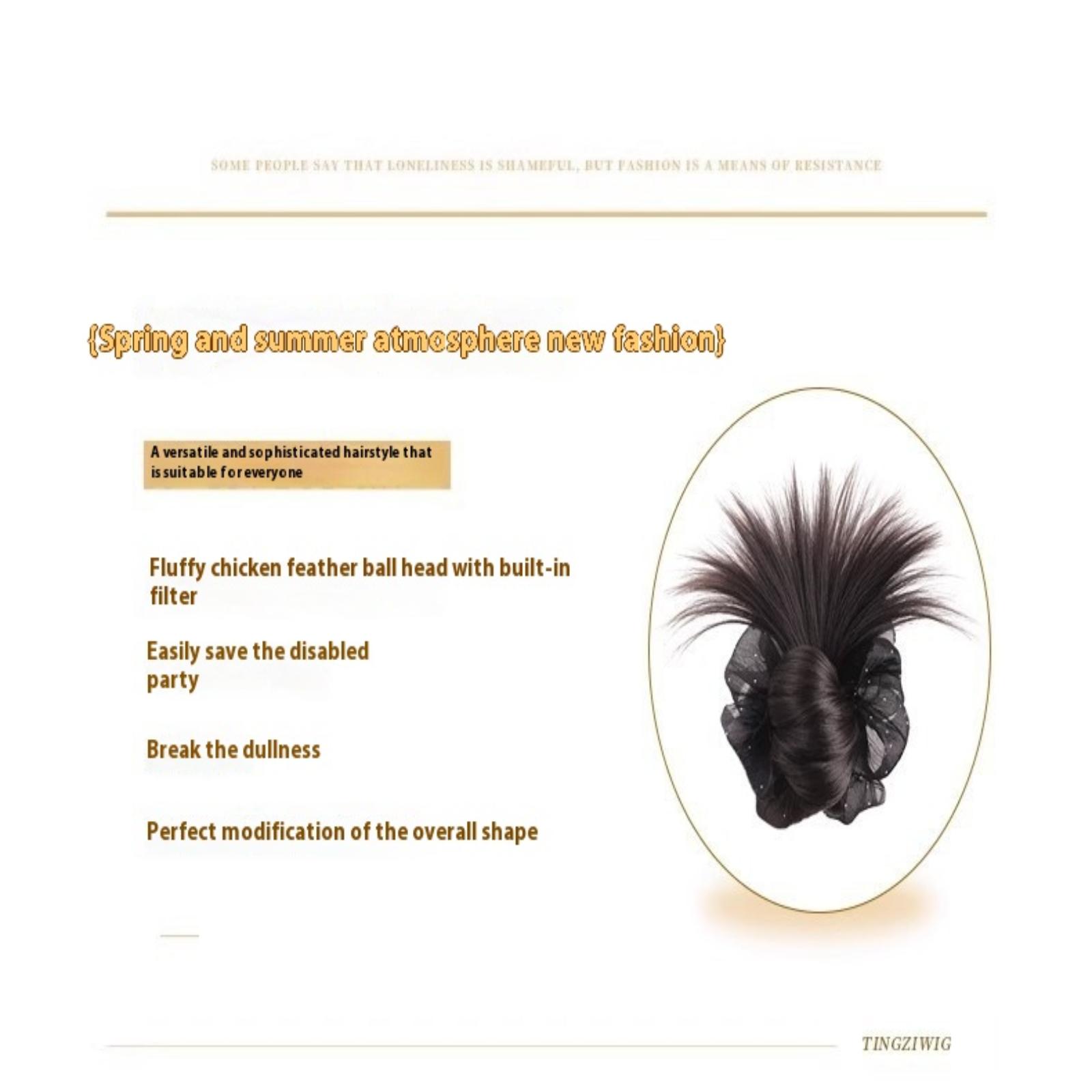 SOME PEOPLE SAY THAT LONELINESS IS SHAMEFUL, BUT FASHION IS A MEANS OF RESISTANCE

{Spring and summer atmosphere new fashion}

A versatile and sophisticated hairstyle that is suitable for everyone

Fluffy chicken feather ball head with built-in filter

Easily save the disabled party

Break the dullness

Perfect modification of the overall shape

TINGZIWIG